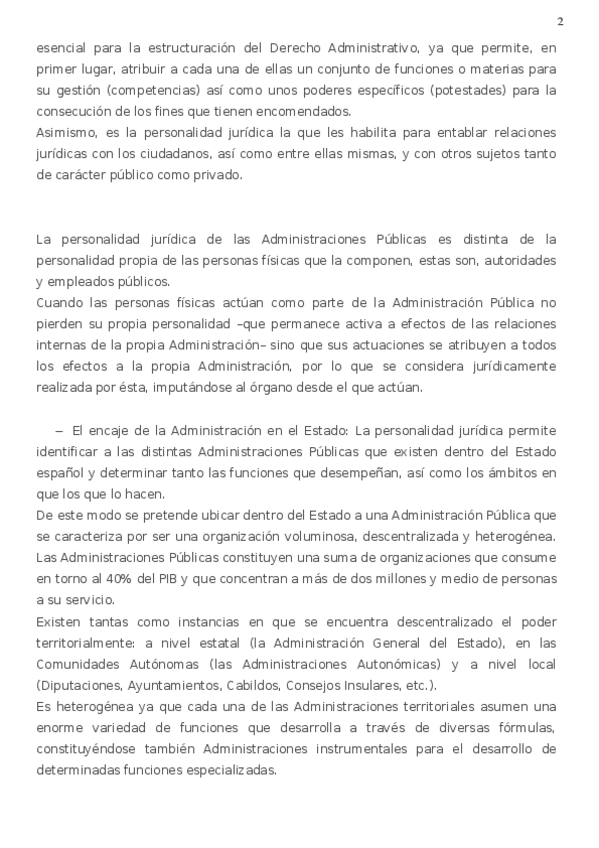 2

esencial para la estructuración del Derecho Administrativo, ya que permite, en primer lugar, atribuir a cada una de ellas un conjunto de funciones o materias para su gestión (competencias) así como unos poderes específicos (potestades) para la consecución de los fines que tienen encomendados.
Asimismo, es la personalidad jurídica la que les habilita para entablar relaciones jurídicas con los ciudadanos, así como entre ellas mismas, y con otros sujetos tanto de carácter público como privado.

La personalidad jurídica de las Administraciones Públicas es distinta de la personalidad propia de las personas físicas que la componen, estas son, autoridades y empleados públicos.
Cuando las personas físicas actúan como parte de la Administración Pública no pierden su propia personalidad –que permanece activa a efectos de las relaciones internas de la propia Administración– sino que sus actuaciones se atribuyen a todos los efectos a la propia Administración, por lo que se considera jurídicamente realizada por ésta, imputándose al órgano desde el que actúan.

– El encaje de la Administración en el Estado: La personalidad jurídica permite identificar a las distintas Administraciones Públicas que existen dentro del Estado español y determinar tanto las funciones que desempeñan, así como los ámbitos en que los que lo hacen.
De este modo se pretende ubicar dentro del Estado a una Administración Pública que se caracteriza por ser una organización voluminosa, descentralizada y heterogénea.
Las Administraciones Públicas constituyen una suma de organizaciones que consume en torno al 40% del PIB y que concentran a más de dos millones y medio de personas a su servicio.
Existen tantas como instancias en que se encuentra descentralizado el poder territorialmente: a nivel estatal (la Administración General del Estado), en las Comunidades Autónomas (las Administraciones Autonómicas) y a nivel local (Diputaciones, Ayuntamientos, Cabildos, Consejos Insulares, etc.).
Es heterogénea ya que cada una de las Administraciones territoriales asumen una enorme variedad de funciones que desarrolla a través de diversas fórmulas, constituyéndose también Administraciones instrumentales para el desarrollo de determinadas funciones especializadas.